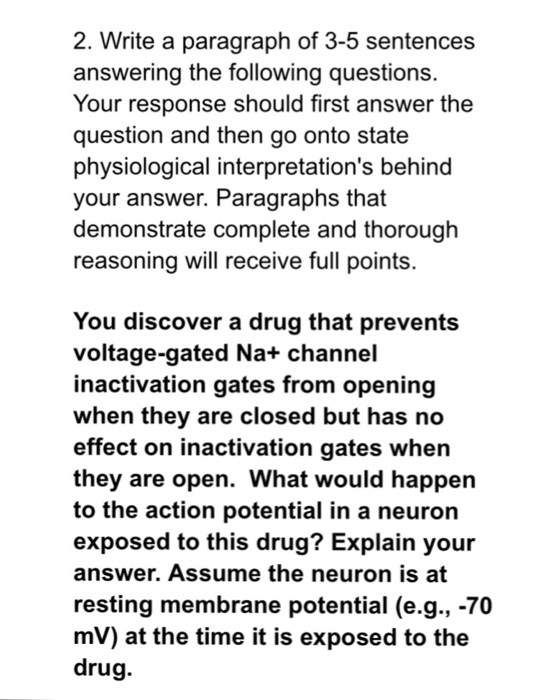 2. Write a paragraph of 3-5 sentences answering the following questions. Your response should first answer the question and then go onto state physiological interpretation's behind your answer. Paragraphs that demonstrate complete and thorough reasoning will receive full points.

You discover a drug that prevents voltage-gated Na+ channel inactivation gates from opening when they are closed but has no effect on inactivation gates when they are open. What would happen to the action potential in a neuron exposed to this drug? Explain your answer. Assume the neuron is at resting membrane potential (e.g., -70 mV) at the time it is exposed to the drug.